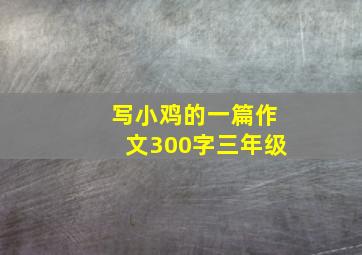 写小鸡的一篇作文300字三年级